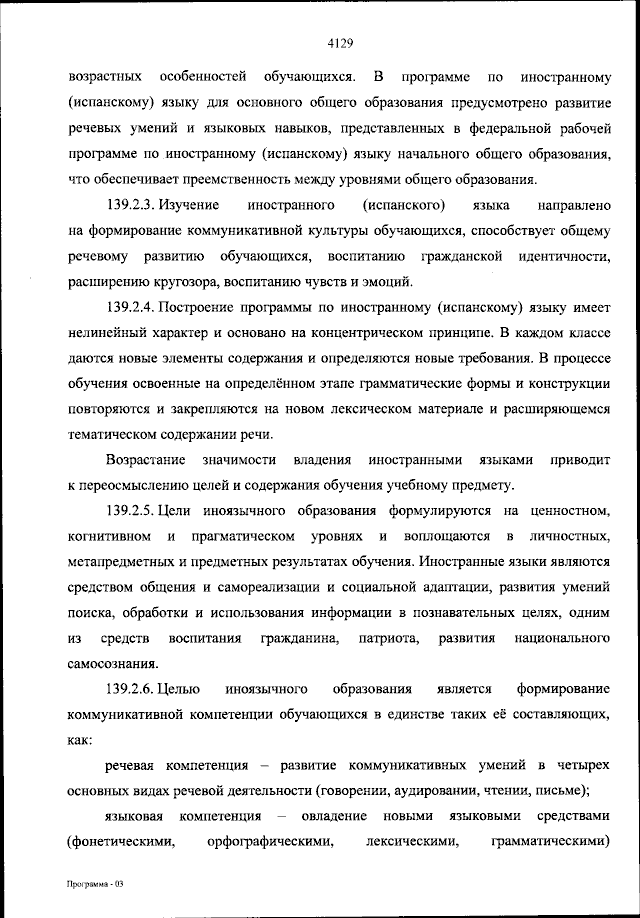 4129

возрастных особенностей обучающихся. В программе по иностранному (испанскому) языку для основного общего образования предусмотрено развитие речевых умений и языковых навыков, представленных в федеральной рабочей программе по иностранному (испанскому) языку начального общего образования, что обеспечивает преемственность между уровнями общего образования.

139.2.3. Изучение иностранного (испанского) языка направлено на формирование коммуникативной культуры обучающихся, способствует общему речевому развитию обучающихся, воспитанию гражданской идентичности, расширению кругозора, воспитанию чувств и эмоций.

139.2.4. Построение программы по иностранному (испанскому) языку имеет нелинейный характер и основано на концентрическом принципе. В каждом классе даются новые элементы содержания и определяются новые требования. В процессе обучения освоенные на определённом этапе грамматические формы и конструкции повторяются и закрепляются на новом лексическом материале и расширяющемся тематическом содержании речи.

Возрастание значимости владения иностранными языками приводит к переосмыслению целей и содержания обучения учебному предмету.

139.2.5. Цели иноязычного образования формулируются на ценностном, когнитивном и прагматическом уровнях и воплощаются в личностных, метапредметных и предметных результатах обучения. Иностранные языки являются средством общения и самореализации и социальной адаптации, развития умений поиска, обработки и использования информации в познавательных целях, одним из средств воспитания гражданина, патриота, развития национального самосознания.

139.2.6. Целью иноязычного образования является формирование коммуникативной компетенции обучающихся в единстве таких её составляющих, как:

речевая компетенция – развитие коммуникативных умений в четырех основных видах речевой деятельности (говорении, аудировании, чтении, письме);

языковая компетенция – овладение новыми языковыми средствами (фонетическими, орфографическими, лексическими, грамматическими)

Программа - 03